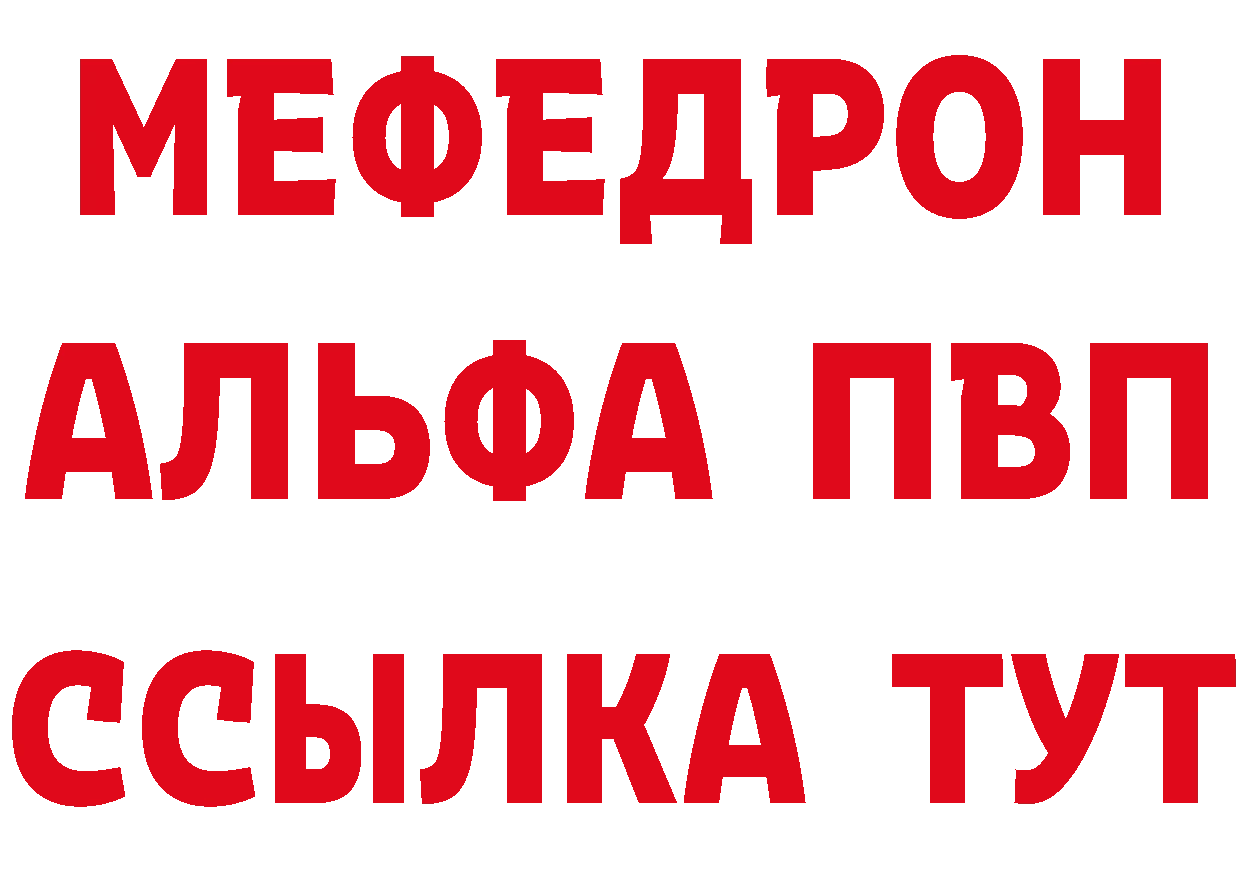 МЕФЕДРОН
АЛЬФА ПВП
ССЫЛКА ТУТ